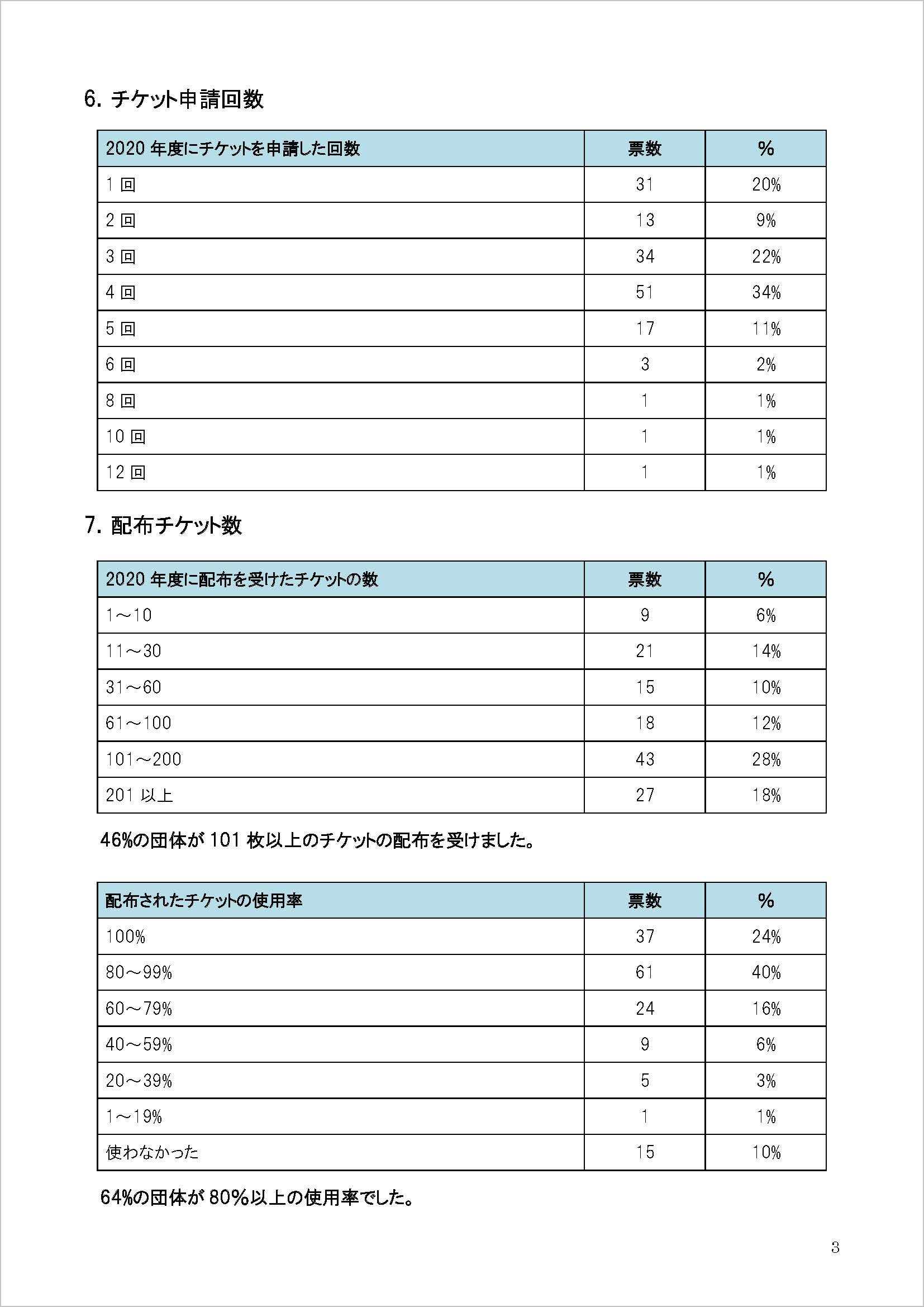 6. チケット申請回数

| 2020 年度にチケットを申請した回数 | 票数 | % |
|---|---|---|
| 1 回 | 31 | 20% |
| 2 回 | 13 | 9% |
| 3 回 | 34 | 22% |
| 4 回 | 51 | 34% |
| 5 回 | 17 | 11% |
| 6 回 | 3 | 2% |
| 8 回 | 1 | 1% |
| 10 回 | 1 | 1% |
| 12 回 | 1 | 1% |

7. 配布チケット数

| 2020 年度に配布を受けたチケットの数 | 票数 | % |
|---|---|---|
| 1～10 | 9 | 6% |
| 11～30 | 21 | 14% |
| 31～60 | 15 | 10% |
| 61～100 | 18 | 12% |
| 101～200 | 43 | 28% |
| 201 以上 | 27 | 18% |

46%の団体が 101 枚以上のチケットの配布を受けました。

| 配布されたチケットの使用率 | 票数 | % |
|---|---|---|
| 100% | 37 | 24% |
| 80～99% | 61 | 40% |
| 60～79% | 24 | 16% |
| 40～59% | 9 | 6% |
| 20～39% | 5 | 3% |
| 1～19% | 1 | 1% |
| 使わなかった | 15 | 10% |

64%の団体が 80%以上の使用率でした。

3